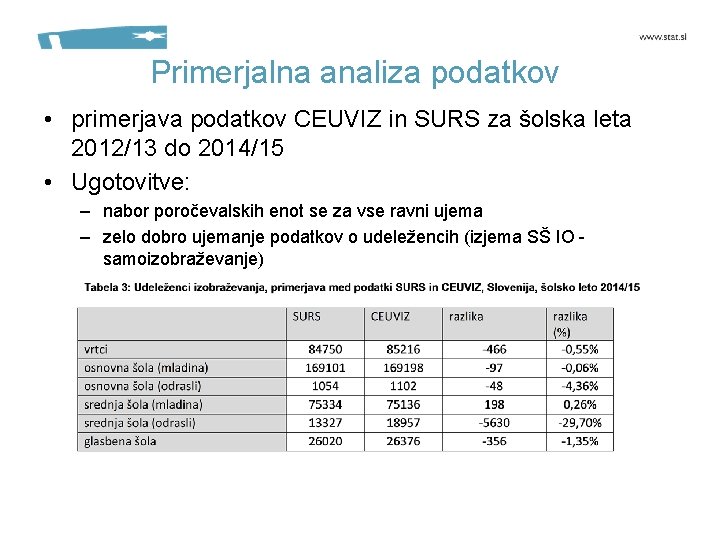 www.stat.si

Primerjalna analiza podatkov

• primerjava podatkov CEUVIZ in SURS za šolska leta 2012/13 do 2014/15

• Ugotovitve:

– nabor poročevalskih enot se za vse ravni ujema

– zelo dobro ujemanje podatkov o udeležencih (izjema SŠ IO - samoizobraževanje)

Tabela 3: Udeleženci izobraževanja, primerjava med podatki SURS in CEUVIZ, Slovenija, šolsko leto 2014/15

| | SURS | CEUVIZ | razlika | razlika (%) |
|---|---|---|---|---|
| vrtci | 84750 | 85216 | -466 | -0,55% |
| osnovna šola (mladina) | 169101 | 169198 | -97 | -0,06% |
| osnovna šola (odrasli) | 1054 | 1102 | -48 | -4,36% |
| srednja šola (mladina) | 75334 | 75136 | 198 | 0,26% |
| srednja šola (odrasli) | 13327 | 18957 | -5630 | -29,70% |
| glasbena šola | 26020 | 26376 | -356 | -1,35% |